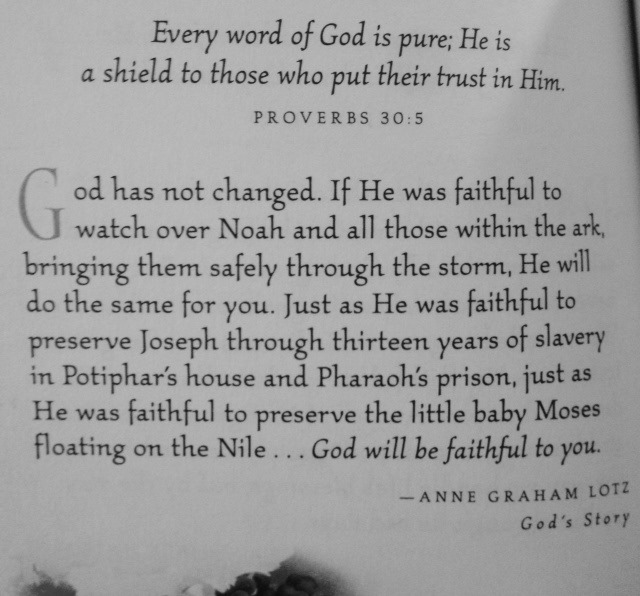 Every word of God is pure; He is a shield to those who put their trust in Him.

PROVERBS 30:5

God has not changed. If He was faithful to watch over Noah and all those within the ark, bringing them safely through the storm, He will do the same for you. Just as He was faithful to preserve Joseph through thirteen years of slavery in Potiphar's house and Pharaoh's prison, just as He was faithful to preserve the little baby Moses floating on the Nile . . . God will be faithful to you.

—ANNE GRAHAM LOTZ
God's Story